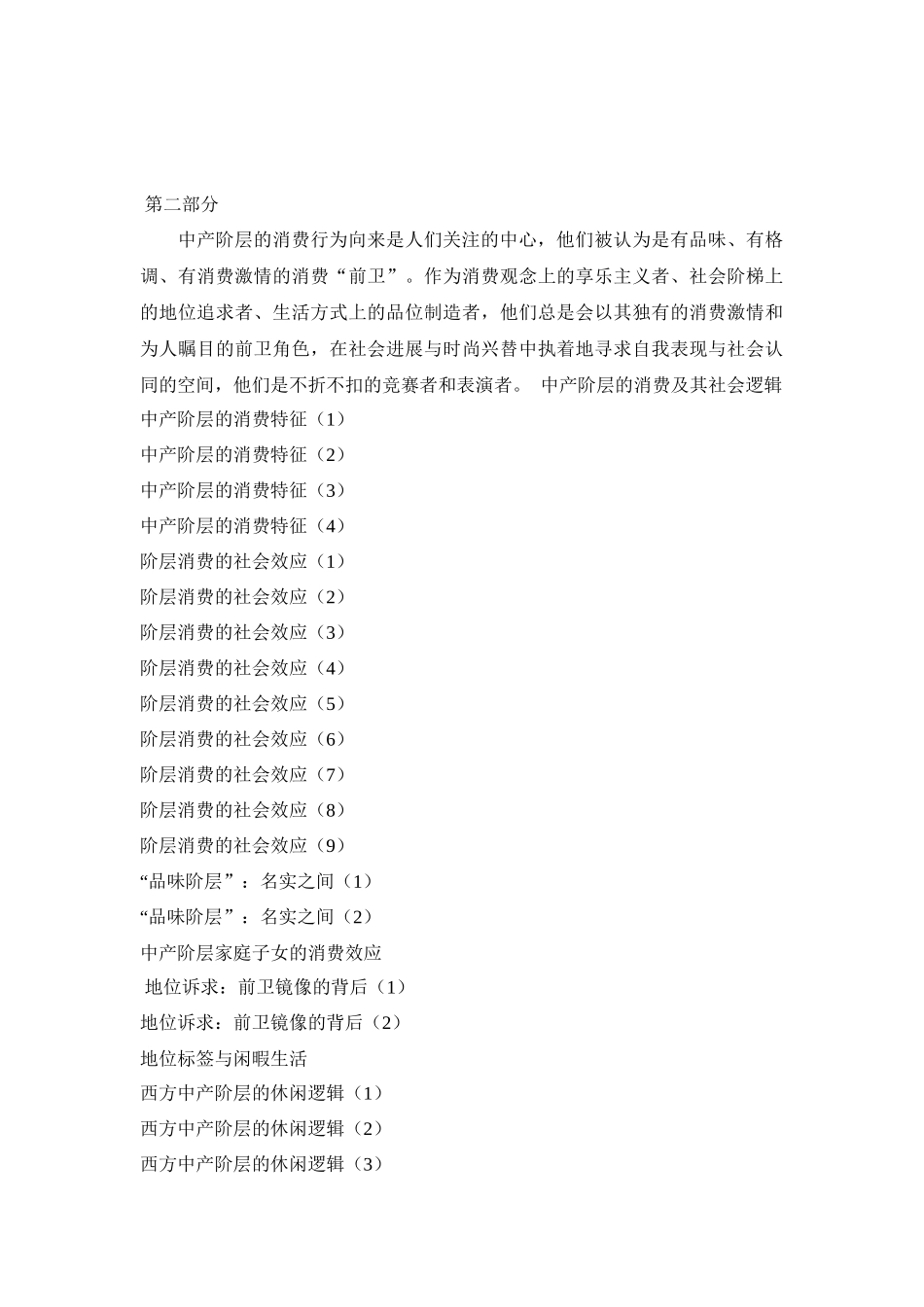 第二部分

中产阶层的消费行为向来是人们关注的中心，他们被认为是有品味、有格调、有消费激情的消费“前卫”。作为消费观念上的享乐主义者、社会阶梯上的地位追求者、生活方式上的品位制造者，他们总是会以其独有的消费激情和为人瞩目的前卫角色，在社会进展与时尚兴替中执着地寻求自我表现与社会认同的空间，他们是不折不扣的竞赛者和表演者。 中产阶层的消费及其社会逻辑

中产阶层的消费特征（1）

中产阶层的消费特征（2）

中产阶层的消费特征（3）

中产阶层的消费特征（4）

阶层消费的社会效应（1）

阶层消费的社会效应（2）

阶层消费的社会效应（3）

阶层消费的社会效应（4）

阶层消费的社会效应（5）

阶层消费的社会效应（6）

阶层消费的社会效应（7）

阶层消费的社会效应（8）

阶层消费的社会效应（9）

“品味阶层”：名实之间（1）

“品味阶层”：名实之间（2）

中产阶层家庭子女的消费效应

地位诉求：前卫镜像的背后（1）

地位诉求：前卫镜像的背后（2）

地位标签与闲暇生活

西方中产阶层的休闲逻辑（1）

西方中产阶层的休闲逻辑（2）

西方中产阶层的休闲逻辑（3）